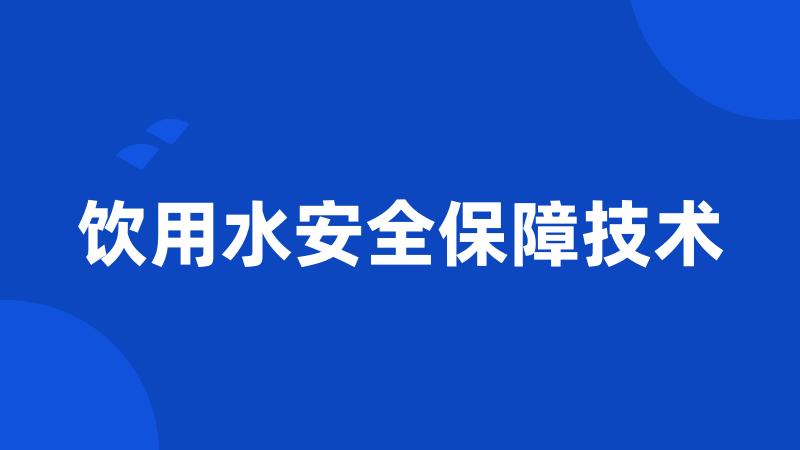 饮用水安全保障技术